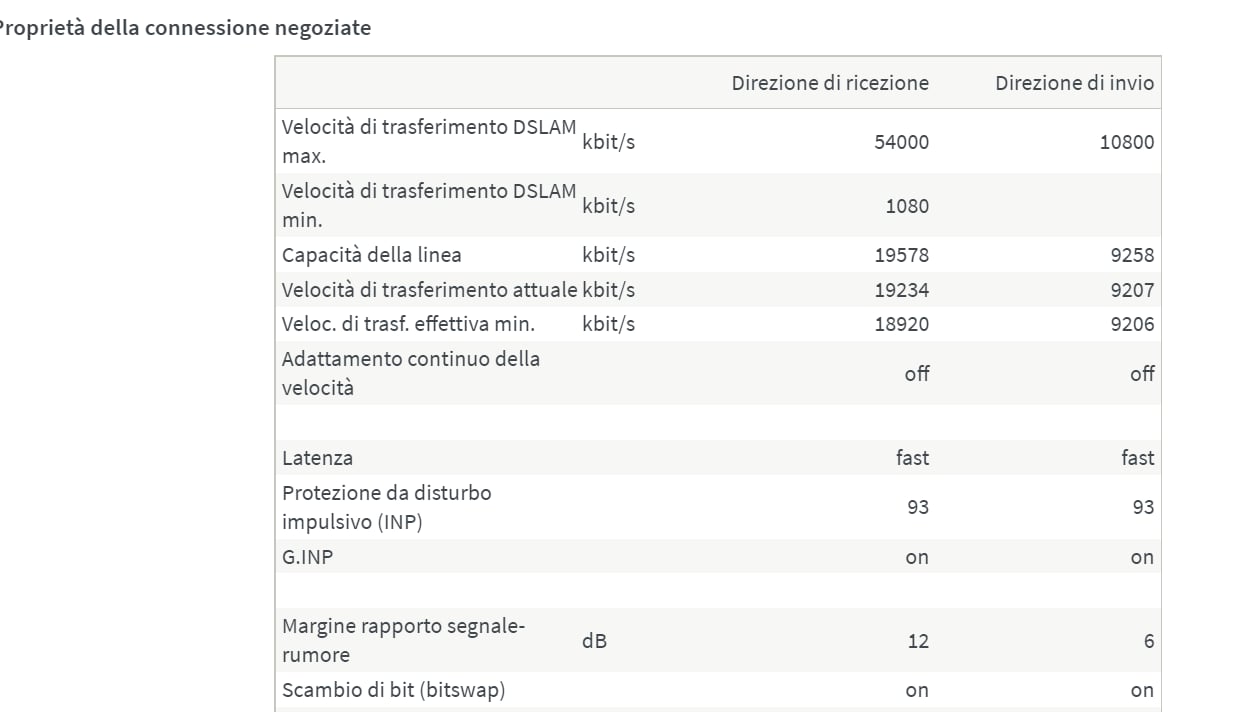 Proprietà della connessione negoziate

| | | Direzione di ricezione | Direzione di invio |
|---|---|---|---|
| Velocità di trasferimento DSLAM max. | kbit/s | 54000 | 10800 |
| Velocità di trasferimento DSLAM min. | kbit/s | 1080 | |
| Capacità della linea | kbit/s | 19578 | 9258 |
| Velocità di trasferimento attuale | kbit/s | 19234 | 9207 |
| Veloc. di trasf. effettiva min. | kbit/s | 18920 | 9206 |
| Adattamento continuo della velocità | | off | off |
| | | | |
| Latenza | | fast | fast |
| Protezione da disturbo impulsivo (INP) | | 93 | 93 |
| G.INP | | on | on |
| | | | |
| Margine rapporto segnale-rumore | dB | 12 | 6 |
| Scambio di bit (bitswap) | | on | on |